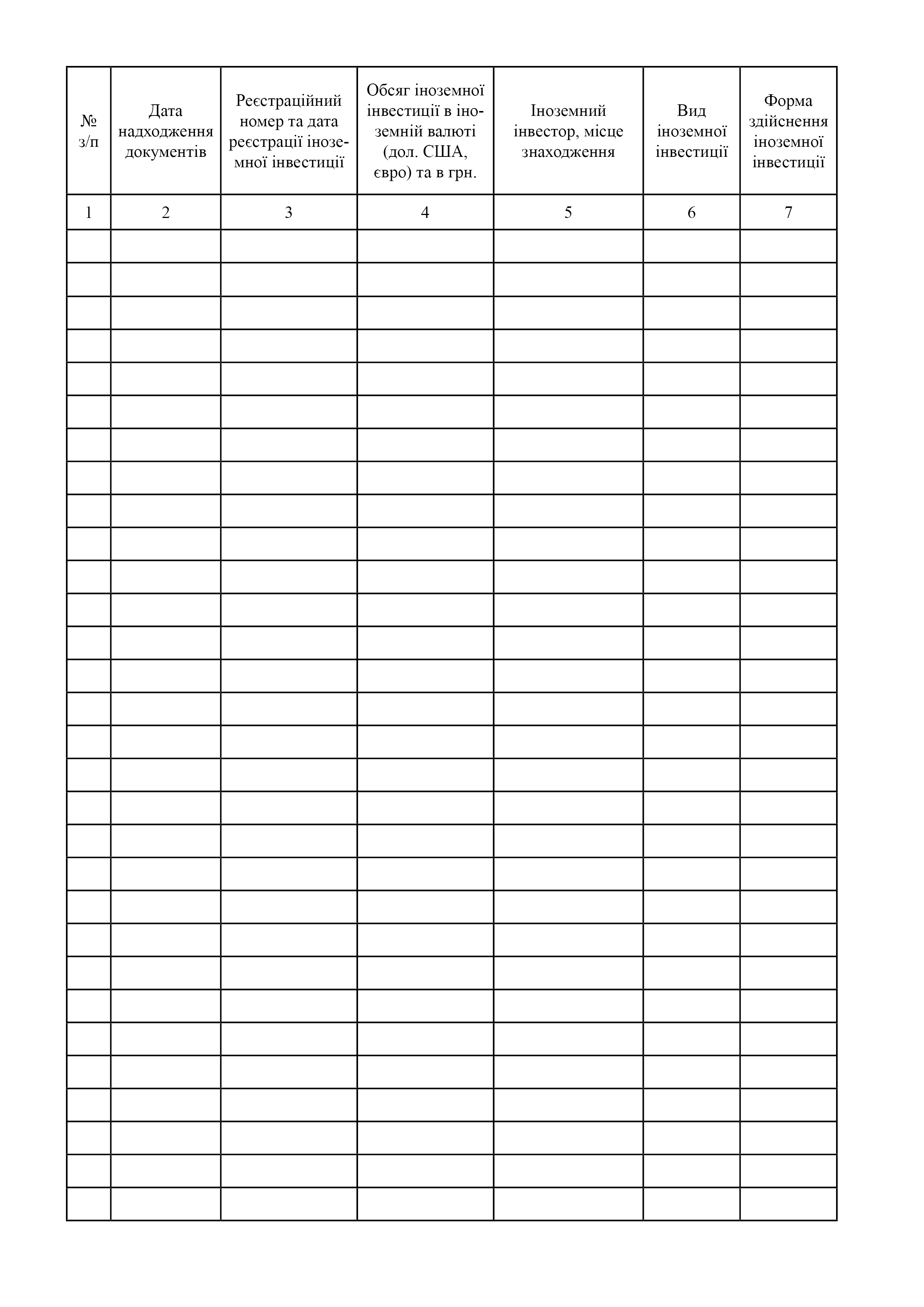 | № з/п | Дата надходження документів | Реєстраційний номер та дата реєстрації іноземної інвестиції | Обсяг іноземної інвестиції в іноземній валюті (дол. США, євро) та в грн. | Іноземний інвестор, місце знаходження | Вид іноземної інвестиції | Форма здійснення іноземної інвестиції |
|---|---|---|---|---|---|---|
| 1 | 2 | 3 | 4 | 5 | 6 | 7 |
| | | | | | | |
| | | | | | | |
| | | | | | | |
| | | | | | | |
| | | | | | | |
| | | | | | | |
| | | | | | | |
| | | | | | | |
| | | | | | | |
| | | | | | | |
| | | | | | | |
| | | | | | | |
| | | | | | | |
| | | | | | | |
| | | | | | | |
| | | | | | | |
| | | | | | | |
| | | | | | | |
| | | | | | | |
| | | | | | | |
| | | | | | | |
| | | | | | | |
| | | | | | | |
| | | | | | | |
| | | | | | | |
| | | | | | | |
| | | | | | | |
| | | | | | | |
| | | | | | | |
| | | | | | | |